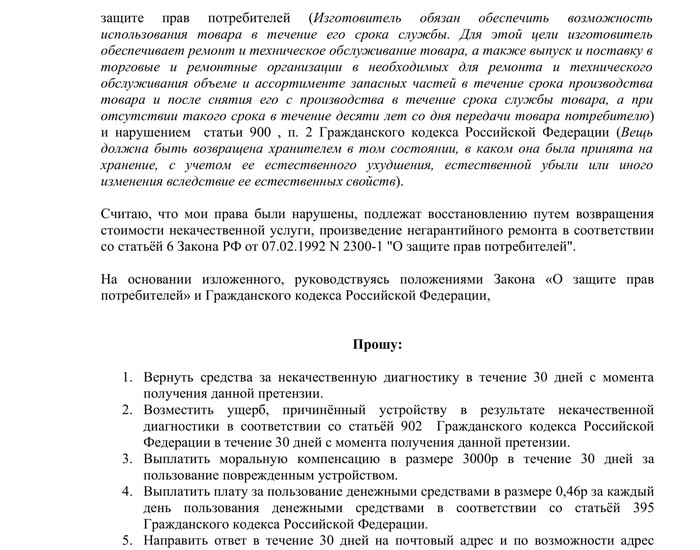 защите прав потребителей (Изготовитель обязан обеспечить возможность использования товара в течение его срока службы. Для этой цели изготовитель обеспечивает ремонт и техническое обслуживание товара, а также выпуск и поставку в торговые и ремонтные организации в необходимых для ремонта и технического обслуживания объеме и ассортименте запасных частей в течение срока производства товара и после снятия его с производства в течение срока службы товара, а при отсутствии такого срока в течение десяти лет со дня передачи товара потребителю) и нарушением статьи 900 , п. 2 Гражданского кодекса Российской Федерации (Вещь должна быть возвращена хранителем в том состоянии, в каком она была принята на хранение, с учетом ее естественного ухудшения, естественной убыли или иного изменения вследствие ее естественных свойств).

Считаю, что мои права были нарушены, подлежат восстановлению путем возвращения стоимости некачественной услуги, произведение негарантийного ремонта в соответствии со статьёй 6 Закона РФ от 07.02.1992 N 2300-1 "О защите прав потребителей".

На основании изложенного, руководствуясь положениями Закона «О защите прав потребителей» и Гражданского кодекса Российской Федерации,

Прошу:

1. Вернуть средства за некачественную диагностику в течение 30 дней с момента получения данной претензии.
2. Возместить ущерб, причинённый устройству в результате некачественной диагностики в соответствии со статьёй 902 Гражданского кодекса Российской Федерации в течение 30 дней с момента получения данной претензии.
3. Выплатить моральную компенсацию в размере 3000р в течение 30 дней за пользование поврежденным устройством.
4. Выплатить плату за пользование денежными средствами в размере 0,46р за каждый день пользования денежными средствами в соответствии со статьёй 395 Гражданского кодекса Российской Федерации.
5. Направить ответ в течение 30 дней на почтовый адрес и по возможности адрес